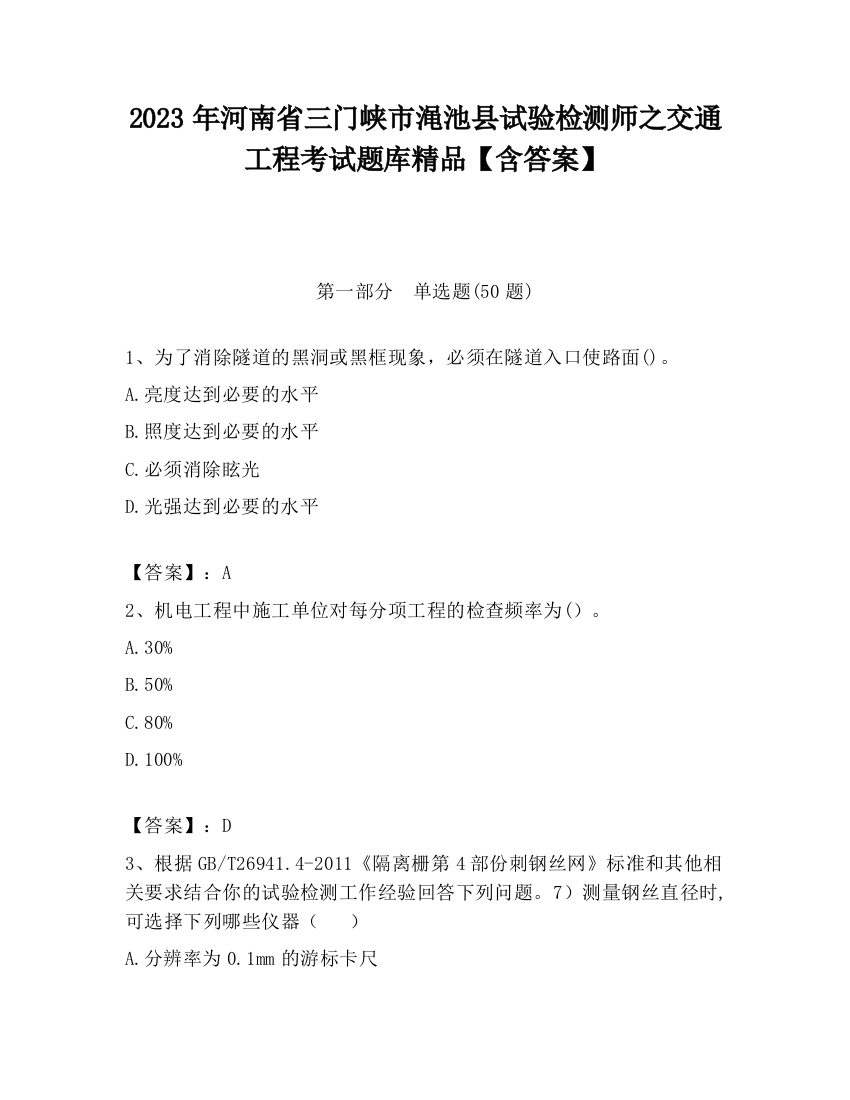 2023 年河南省三门峡市渑池县试验检测师之交通工程考试题库精品【含答案】

第一部分　单选题(50 题)

1、为了消除隧道的黑洞或黑框现象，必须在隧道入口使路面()。

A.亮度达到必要的水平

B.照度达到必要的水平

C.必须消除眩光

D.光强达到必要的水平

【答案】：A

2、机电工程中施工单位对每分项工程的检查频率为()。

A.30%

B.50%

C.80%

D.100%

【答案】：D

3、根据 GB/T26941.4-2011《隔离栅第 4 部份刺钢丝网》标准和其他相关要求结合你的试验检测工作经验回答下列问题。7）测量钢丝直径时，可选择下列哪些仪器（　　）

A.分辨率为 0.1mm 的游标卡尺